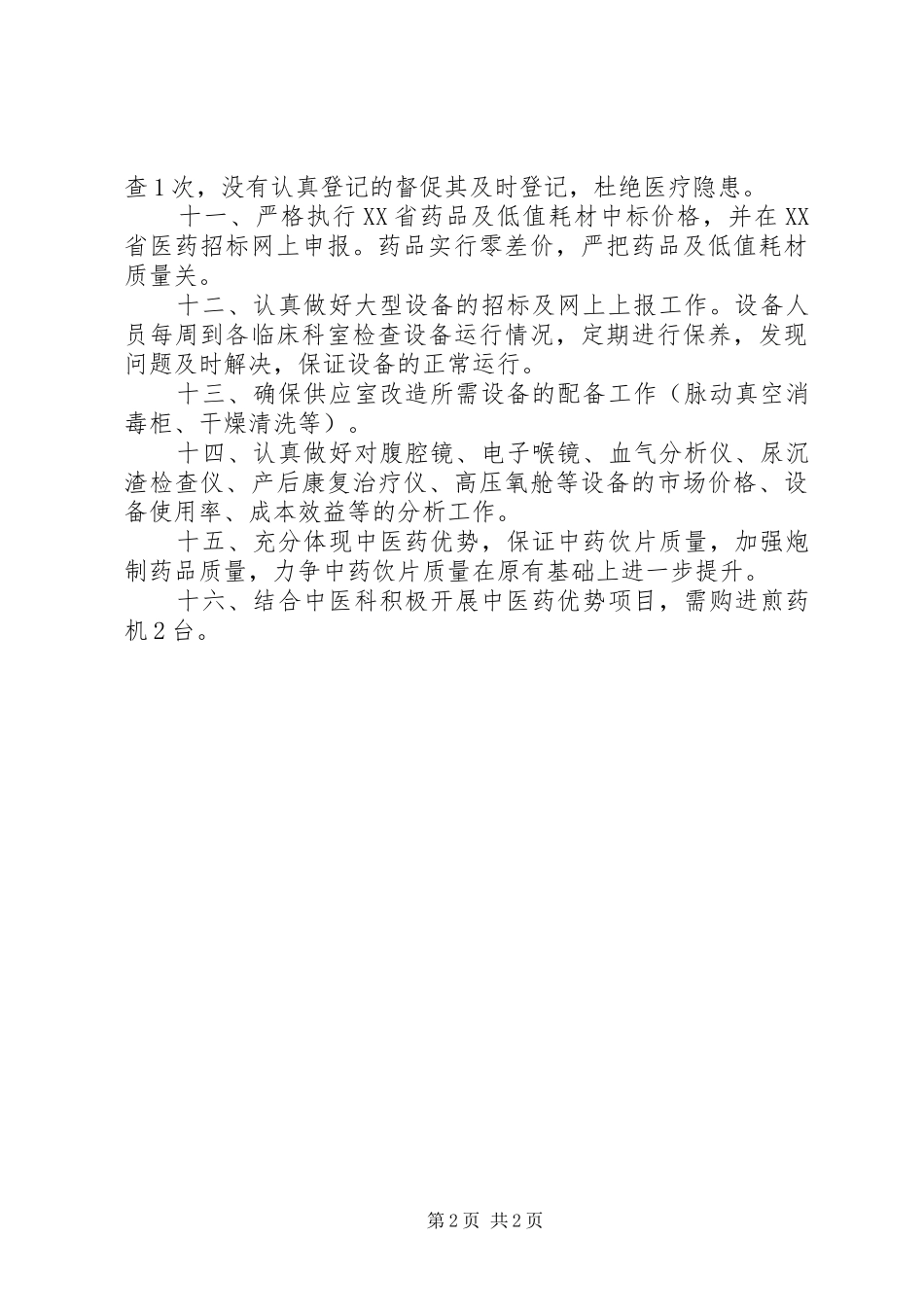 查1次，没有认真登记的督促其及时登记，杜绝医疗隐患。

十一、严格执行XX省药品及低值耗材中标价格，并在XX省医药招标网上申报。药品实行零差价，严把药品及低值耗材质量关。

十二、认真做好大型设备的招标及网上上报工作。设备人员每周到各临床科室检查设备运行情况，定期进行保养，发现问题及时解决，保证设备的正常运行。

十三、确保供应室改造所需设备的配备工作（脉动真空消毒柜、干燥清洗等）。

十四、认真做好对腹腔镜、电子喉镜、血气分析仪、尿沉渣检查仪、产后康复治疗仪、高压氧舱等设备的市场价格、设备使用率、成本效益等的分析工作。

十五、充分体现中医药优势，保证中药饮片质量，加强炮制药品质量，力争中药饮片质量在原有基础上进一步提升。

十六、结合中医科积极开展中医药优势项目，需购进煎药机2台。

第2页 共2页